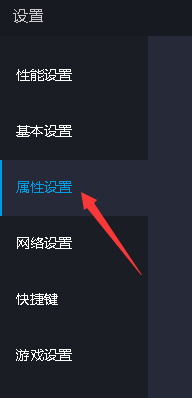 设置

性能设置

基本设置

属性设置

网络设置

快捷键

游戏设置